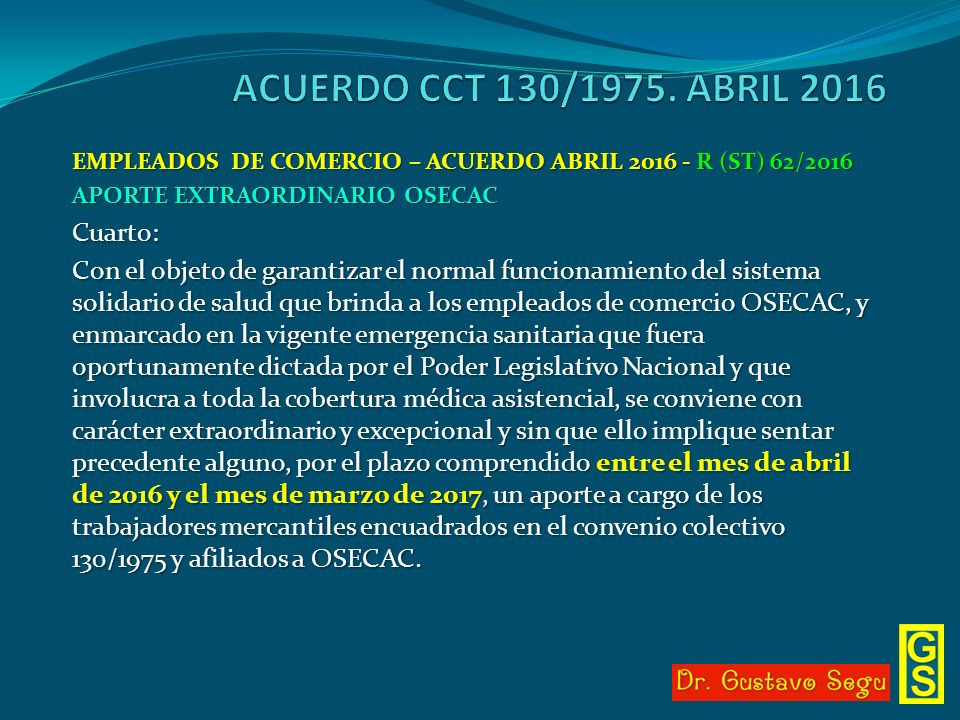 ACUERDO CCT 130/1975. ABRIL 2016

EMPLEADOS DE COMERCIO – ACUERDO ABRIL 2016 - R (ST) 62/2016
APORTE EXTRAORDINARIO OSECAC

Cuarto:

Con el objeto de garantizar el normal funcionamiento del sistema solidario de salud que brinda a los empleados de comercio OSECAC, y enmarcado en la vigente emergencia sanitaria que fuera oportunamente dictada por el Poder Legislativo Nacional y que involucra a toda la cobertura médica asistencial, se conviene con carácter extraordinario y excepcional y sin que ello implique sentar precedente alguno, por el plazo comprendido entre el mes de abril de 2016 y el mes de marzo de 2017, un aporte a cargo de los trabajadores mercantiles encuadrados en el convenio colectivo 130/1975 y afiliados a OSECAC.

Dr. Gustavo Segu

GS